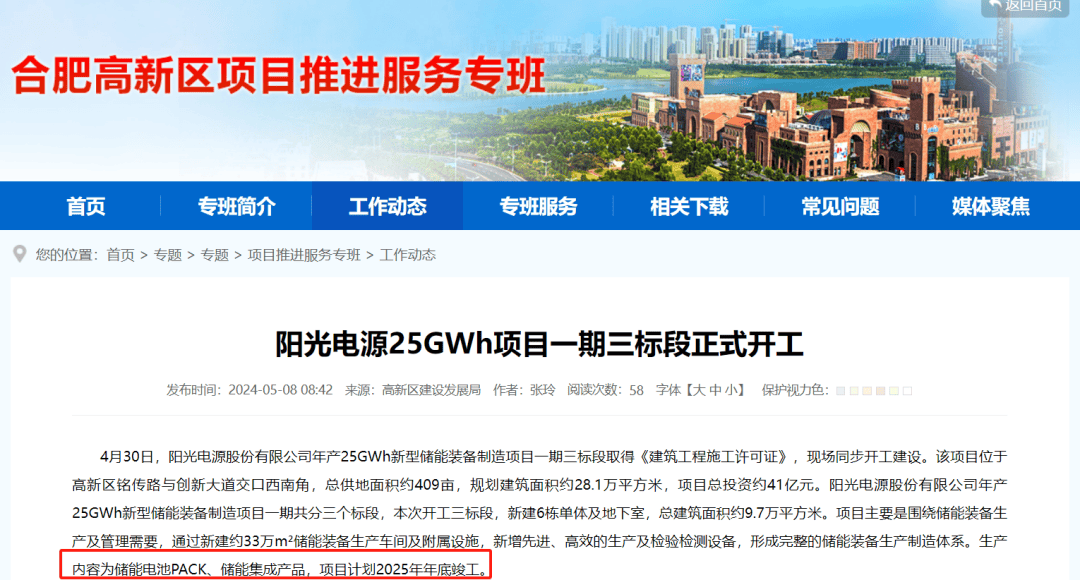 返回首页

合肥高新区项目推进服务专班

首页 专班简介 工作动态 专班服务 相关下载 常见问题 媒体聚焦

您的位置：首页 > 专题 > 专题 > 项目推进服务专班 > 工作动态

阳光电源25GWh项目一期三标段正式开工

发布时间：2024-05-08 08:42 来源：高新区建设发展局 作者：张玲 阅读次数：58 字体【大 中 小】 保护视力色：

4月30日，阳光电源股份有限公司年产25GWh新型储能装备制造项目一期三标段取得《建筑工程施工许可证》，现场同步开工建设。该项目位于高新区铭传路与创新大道交口西南角，总供地面积约409亩，规划建筑面积约28.1万平方米，项目总投资约41亿元。阳光电源股份有限公司年产25GWh新型储能装备制造项目一期共分三个标段，本次开工三标段，新建6栋单体及地下室，总建筑面积约9.7万平方米。项目主要是围绕储能装备生产及管理需要，通过新建约33万m²储能装备生产车间及附属设施，新增先进、高效的生产及检验检测设备，形成完整的储能装备生产制造体系。生产内容为储能电池PACK、储能集成产品，项目计划2025年年底竣工。